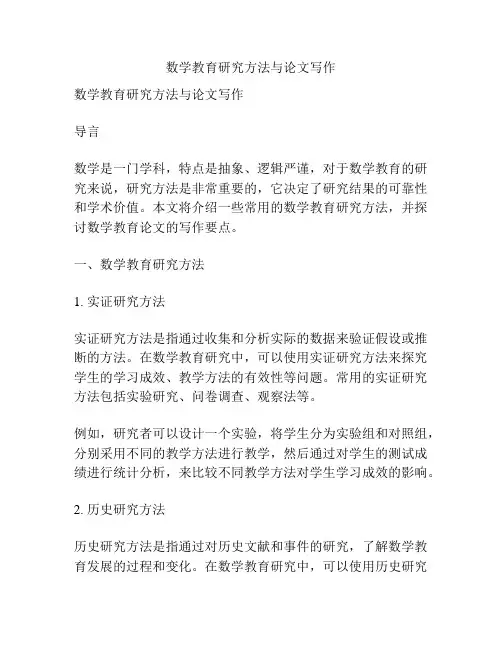 数学教育研究方法与论文写作

数学教育研究方法与论文写作

导言

数学是一门学科，特点是抽象、逻辑严谨，对于数学教育的研究来说，研究方法是非常重要的，它决定了研究结果的可靠性和学术价值。本文将介绍一些常用的数学教育研究方法，并探讨数学教育论文的写作要点。

一、数学教育研究方法

1. 实证研究方法

实证研究方法是指通过收集和分析实际的数据来验证假设或推断的方法。在数学教育研究中，可以使用实证研究方法来探究学生的学习成效、教学方法的有效性等问题。常用的实证研究方法包括实验研究、问卷调查、观察法等。

例如，研究者可以设计一个实验，将学生分为实验组和对照组，分别采用不同的教学方法进行教学，然后通过对学生的测试成绩进行统计分析，来比较不同教学方法对学生学习成效的影响。

2. 历史研究方法

历史研究方法是指通过对历史文献和事件的研究，了解数学教育发展的过程和变化。在数学教育研究中，可以使用历史研究